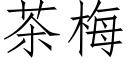 茶梅